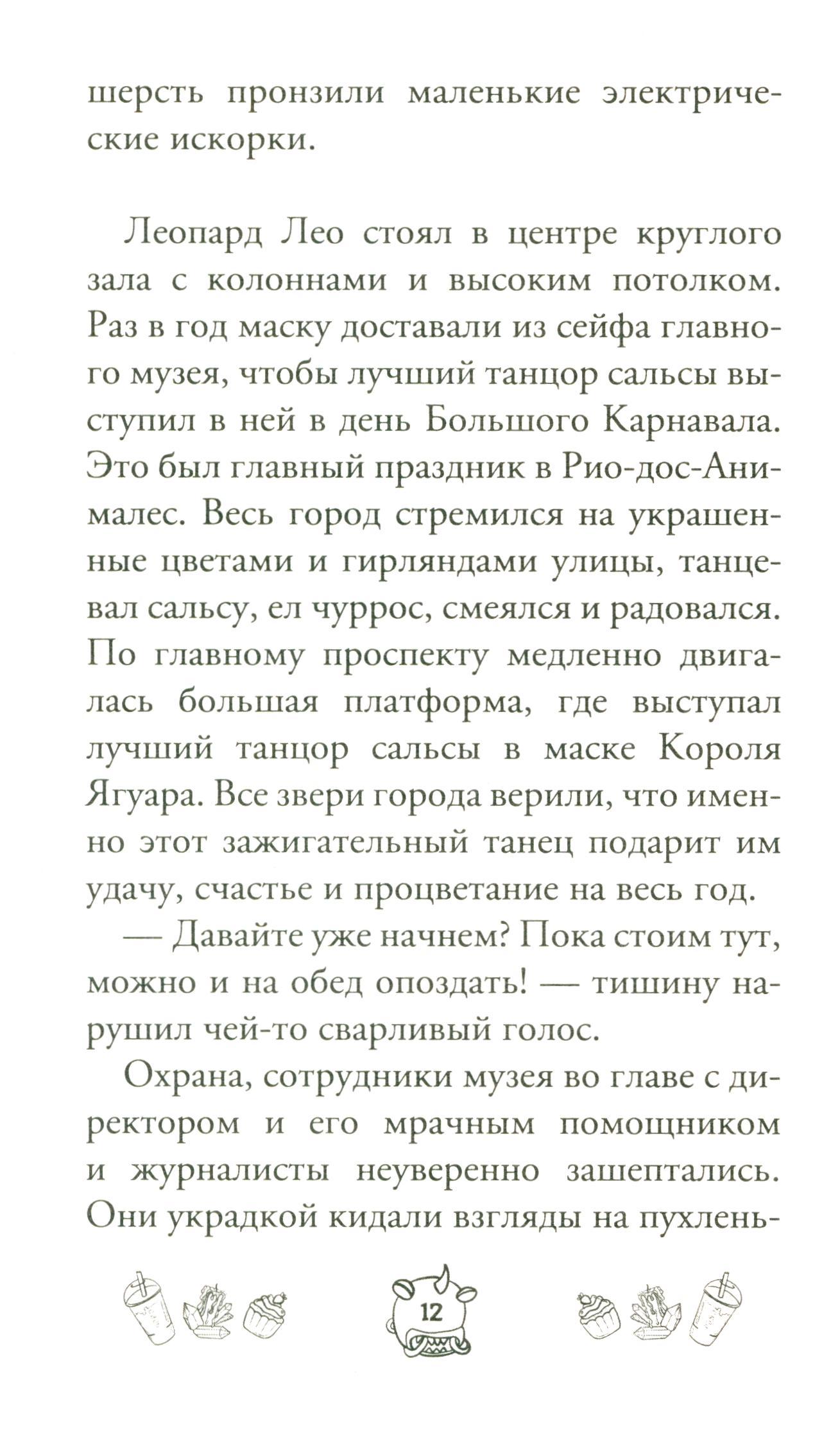 шерсть пронзили маленькие электрические искорки.

Леопард Лео стоял в центре круглого зала с колоннами и высоким потолком. Раз в год маску доставали из сейфа главного музея, чтобы лучший танцор сальсы выступил в ней в день Большого Карнавала. Это был главный праздник в Рио-дос-Анималес. Весь город стремился на украшенные цветами и гирляндами улицы, танцевал сальсу, ел чуррос, смеялся и радовался. По главному проспекту медленно двигалась большая платформа, где выступал лучший танцор сальсы в маске Короля Ягуара. Все звери города верили, что именно этот зажигательный танец подарит им удачу, счастье и процветание на весь год.

— Давайте уже начнем? Пока стоим тут, можно и на обед опоздать! — тишину нарушил чей-то сварливый голос.

Охрана, сотрудники музея во главе с директором и его мрачным помощником и журналисты неуверенно зашептались. Они украдкой кидали взгляды на пухлень-

12